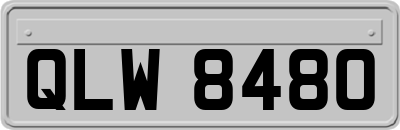 QLW 8480